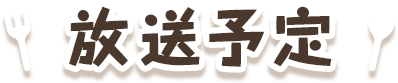 放送予定